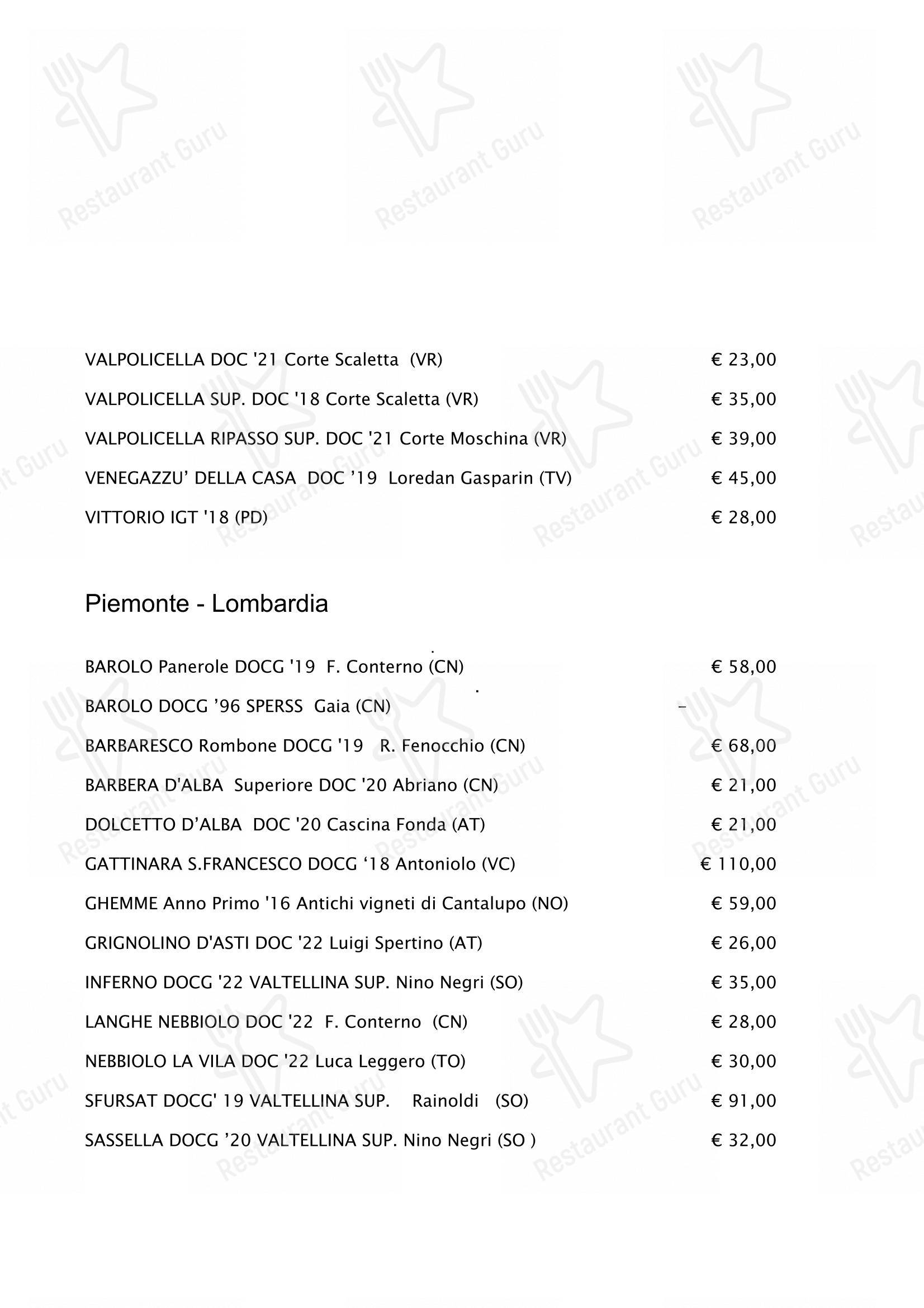 Restaurant Guru

VALPOLICELLA DOC '21 Corte Scaletta (VR) € 23,00

VALPOLICELLA SUP. DOC '18 Corte Scaletta (VR) € 35,00

VALPOLICELLA RIPASSO SUP. DOC '21 Corte Moschina (VR) € 39,00

VENEGAZZU' DELLA CASA DOC '19 Loredan Gasparin (TV) € 45,00

VITTORIO IGT '18 (PD) € 28,00

Piemonte - Lombardia

BAROLO Panerole DOCG '19 F. Conterno (CN) € 58,00

BAROLO DOCG '96 SPERSS Gaia (CN) –

BARBARESCO Rombone DOCG '19 R. Fenocchio (CN) € 68,00

BARBERA D'ALBA Superiore DOC '20 Abriano (CN) € 21,00

DOLCETTO D'ALBA DOC '20 Cascina Fonda (AT) € 21,00

GATTINARA S.FRANCESCO DOCG '18 Antoniolo (VC) € 110,00

GHEMME Anno Primo '16 Antichi vigneti di Cantalupo (NO) € 59,00

GRIGNOLINO D'ASTI DOC '22 Luigi Spertino (AT) € 26,00

INFERNO DOCG '22 VALTELLINA SUP. Nino Negri (SO) € 35,00

LANGHE NEBBIOLO DOC '22 F. Conterno (CN) € 28,00

NEBBIOLO LA VILA DOC '22 Luca Leggero (TO) € 30,00

SFURSAT DOCG' 19 VALTELLINA SUP. Rainoldi (SO) € 91,00

SASSELLA DOCG '20 VALTELLINA SUP. Nino Negri (SO ) € 32,00